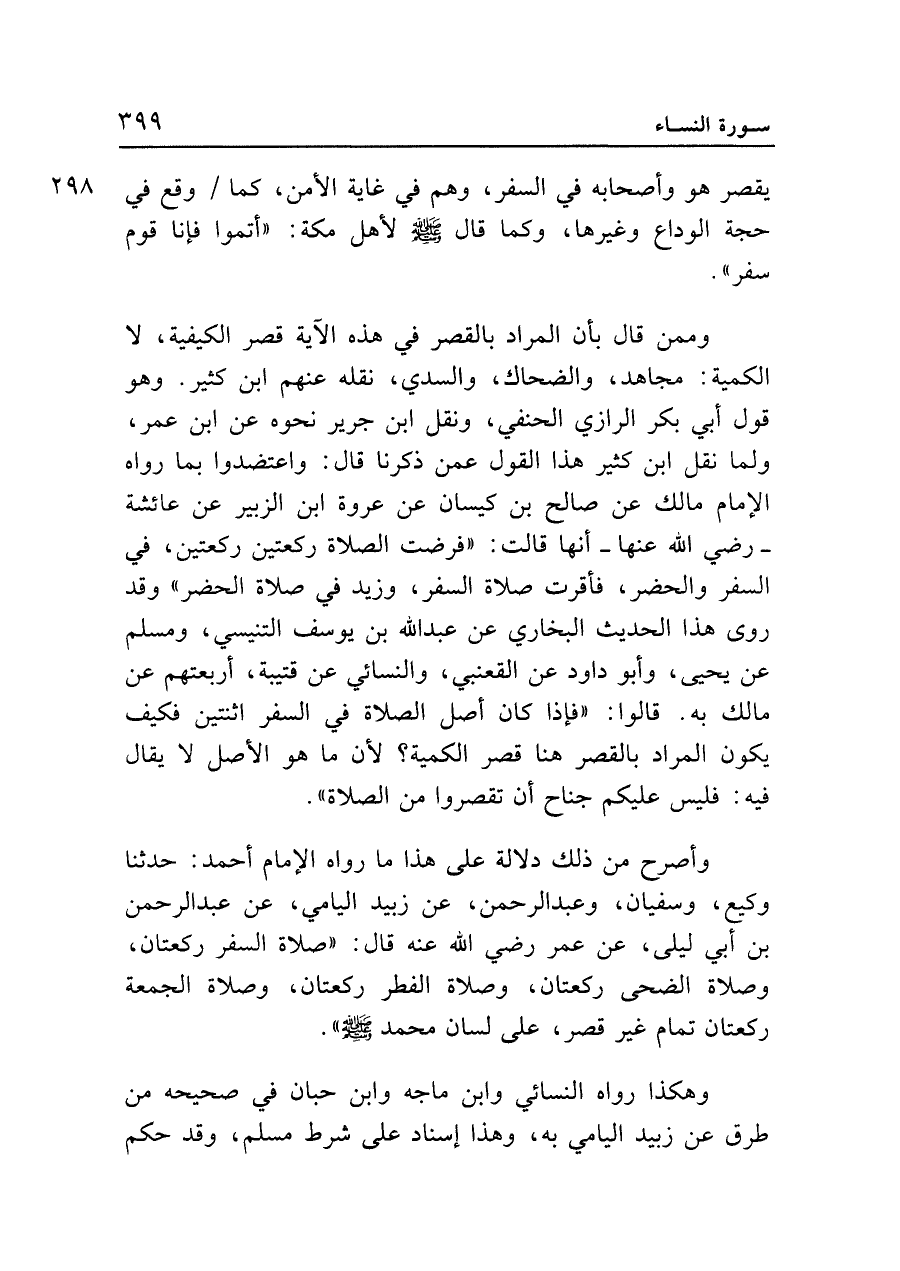 سورة النساء ٣٩٩

٢٩٨ يقصر هو وأصحابه في السفر، وهم في غاية الأمن، كما / وقع في حجة الوداع وغيرها، وكما قال ﷺ لأهل مكة: «أتموا فإنا قوم سفر».

وممن قال بأن المراد بالقصر في هذه الآية قصر الكيفية، لا الكمية: مجاهد، والضحاك، والسدي، نقله عنهم ابن كثير. وهو قول أبي بكر الرازي الحنفي، ونقل ابن جرير نحوه عن ابن عمر، ولما نقل ابن كثير هذا القول عمن ذكرنا قال: واعتضدوا بما رواه الإمام مالك عن صالح بن كيسان عن عروة ابن الزبير عن عائشة ـ رضي الله عنها ـ أنها قالت: «فرضت الصلاة ركعتين ركعتين، في السفر والحضر، فأقرت صلاة السفر، وزيد في صلاة الحضر» وقد روى هذا الحديث البخاري عن عبدالله بن يوسف التنيسي، ومسلم عن يحيى، وأبو داود عن القعنبي، والنسائي عن قتيبة، أربعتهم عن مالك به. قالوا: «فإذا كان أصل الصلاة في السفر اثنتين فكيف يكون المراد بالقصر هنا قصر الكمية؟ لأن ما هو الأصل لا يقال فيه: فليس عليكم جناح أن تقصروا من الصلاة».

وأصرح من ذلك دلالة على هذا ما رواه الإمام أحمد: حدثنا وكيع، وسفيان، وعبدالرحمن، عن زبيد اليامي، عن عبدالرحمن بن أبي ليلى، عن عمر رضي الله عنه قال: «صلاة السفر ركعتان، وصلاة الضحى ركعتان، وصلاة الفطر ركعتان، وصلاة الجمعة ركعتان تمام غير قصر، على لسان محمد ﷺ».

وهكذا رواه النسائي وابن ماجه وابن حبان في صحيحه من طرق عن زبيد اليامي به، وهذا إسناد على شرط مسلم، وقد حكم